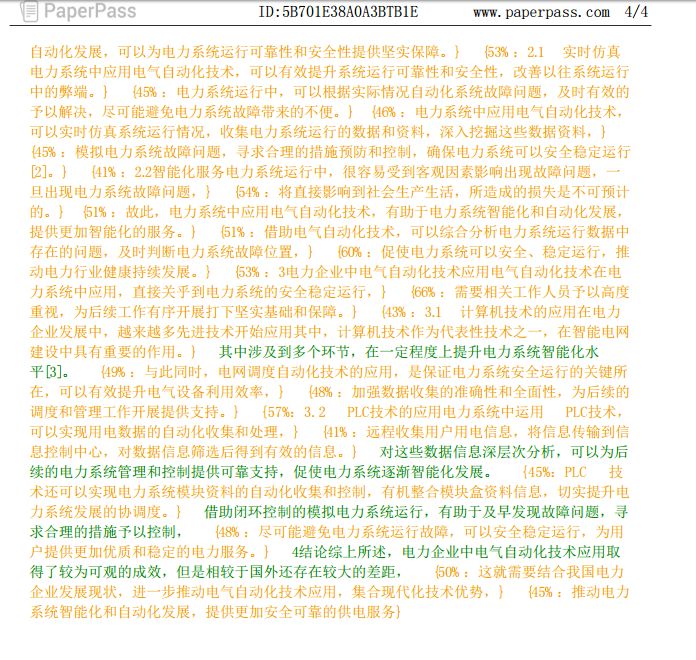 PaperPass ID:5B701E38A0A3BTB1E www.paperpass.com 4/4

自动化发展，可以为电力系统运行可靠性和安全性提供坚实保障。} {53%：2.1 实时仿真电力系统中应用电气自动化技术，可以有效提升系统运行可靠性和安全性，改善以往系统运行中的弊端。} {45%：电力系统运行中，可以根据实际情况自动化系统故障问题，及时有效的予以解决，尽可能避免电力系统故障带来的不便。} {46%：电力系统中应用电气自动化技术，可以实时仿真系统运行情况，收集电力系统运行的数据和资料，深入挖掘这些数据资料，} {45%：模拟电力系统故障问题，寻求合理的措施预防和控制，确保电力系统可以安全稳定运行[2]。} {41%：2.2智能化服务电力系统运行中，很容易受到客观因素影响出现故障问题，一旦出现电力系统故障问题，} {54%：将直接影响到社会生产生活，所造成的损失是不可预计的。} {51%：故此，电力系统中应用电气自动化技术，有助于电力系统智能化和自动化发展，提供更加智能化的服务。} {51%：借助电气自动化技术，可以综合分析电力系统运行数据中存在的问题，及时判断电力系统故障位置，} {60%：促使电力系统可以安全、稳定运行，推动电力行业健康持续发展。} {53%：3电力企业中电气自动化技术应用电气自动化技术在电力系统中应用，直接关乎到电力系统的安全稳定运行，} {66%：需要相关工作人员予以高度重视，为后续工作有序开展打下坚实基础和保障。} {43%：3.1 计算机技术的应用在电力企业发展中，越来越多先进技术开始应用其中，计算机技术作为代表性技术之一，在智能电网建设中具有重要的作用。} 其中涉及到多个环节，在一定程度上提升电力系统智能化水平[3]。 {49%：与此同时，电网调度自动化技术的应用，是保证电力系统安全运行的关键所在，可以有效提升电气设备利用效率，} {48%：加强数据收集的准确性和全面性，为后续的调度和管理工作开展提供支持。} {57%：3.2 PLC技术的应用电力系统中运用 PLC技术，可以实现用电数据的自动化收集和处理，} {41%：远程收集用户用电信息，将信息传输到信息控制中心，对数据信息筛选后得到有效的信息。} 对这些数据信息深层次分析，可以为后续的电力系统管理和控制提供可靠支持，促使电力系统逐渐智能化发展。 {45%：PLC 技术还可以实现电力系统模块资料的自动化收集和控制，有机整合模块盒资料信息，切实提升电力系统发展的协调度。} 借助闭环控制的模拟电力系统运行，有助于及早发现故障问题，寻求合理的措施予以控制， {48%：尽可能避免电力系统运行故障，可以安全稳定运行，为用户提供更加优质和稳定的电力服务。} 4结论综上所述，电力企业中电气自动化技术应用取得了较为可观的成效，但是相较于国外还存在较大的差距， {50%：这就需要结合我国电力企业发展现状，进一步推动电气自动化技术应用，集合现代化技术优势，} {45%：推动电力系统智能化和自动化发展，提供更加安全可靠的供电服务}